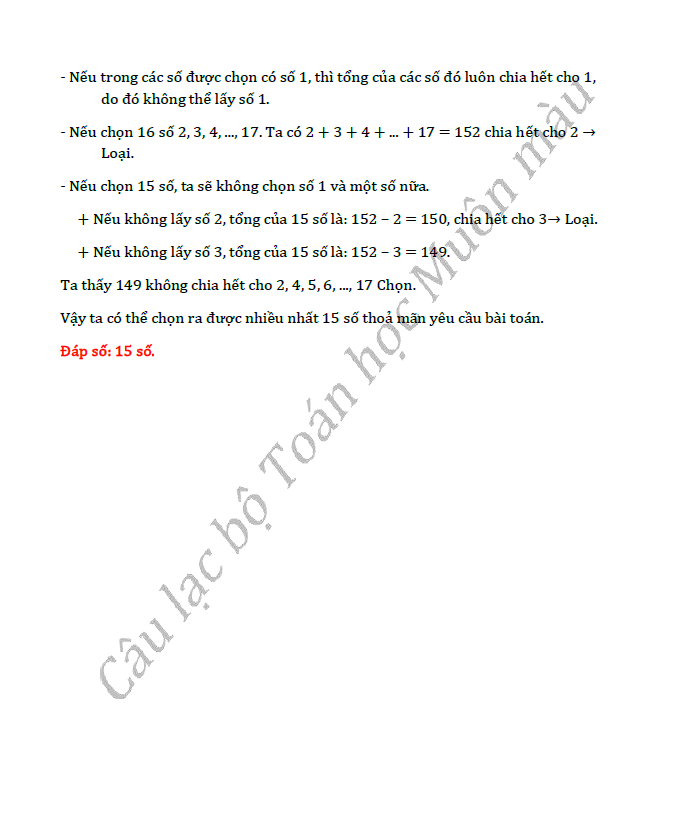 - Nếu trong các số được chọn có số 1, thì tổng của các số đó luôn chia hết cho 1, do đó không thể lấy số 1.

- Nếu chọn 16 số 2, 3, 4, ..., 17. Ta có $2 + 3 + 4 + ... + 17 = 152$ chia hết cho 2 → Loại.

- Nếu chọn 15 số, ta sẽ không chọn số 1 và một số nữa.

+ Nếu không lấy số 2, tổng của 15 số là: $152 - 2 = 150$, chia hết cho 3→ Loại.

+ Nếu không lấy số 3, tổng của 15 số là: $152 - 3 = 149$.

Ta thấy 149 không chia hết cho 2, 4, 5, 6, ..., 17 Chọn.

Vậy ta có thể chọn ra được nhiều nhất 15 số thoả mãn yêu cầu bài toán.

Đáp số: 15 số.

Câu lạc bộ Toán học Muôn màu